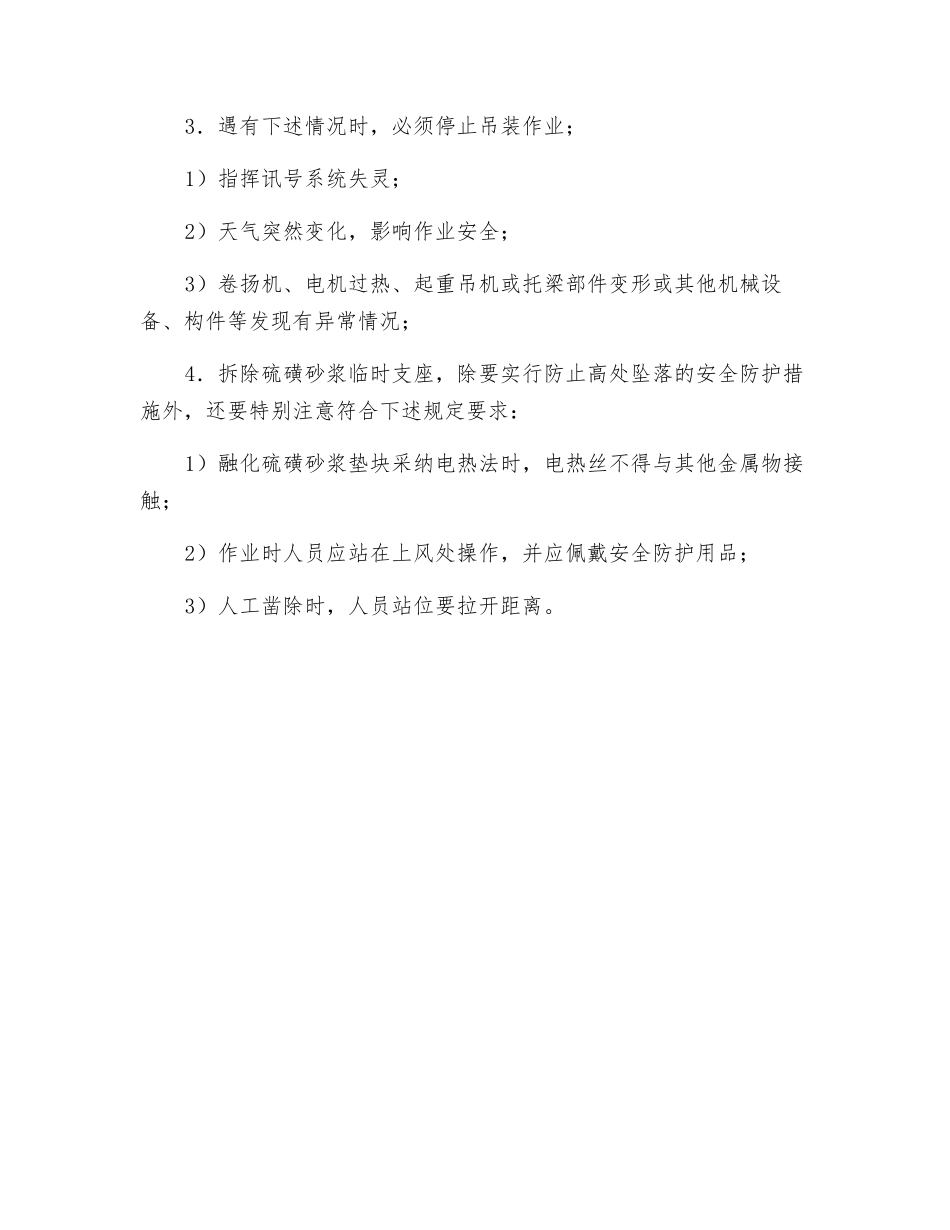 3．遇有下述情况时，必须停止吊装作业；

1）指挥讯号系统失灵；

2）天气突然变化，影响作业安全；

3）卷扬机、电机过热、起重吊机或托梁部件变形或其他机械设备、构件等发现有异常情况；

4．拆除硫磺砂浆临时支座，除要实行防止高处坠落的安全防护措施外，还要特别注意符合下述规定要求：

1）融化硫磺砂浆垫块采纳电热法时，电热丝不得与其他金属物接触；

2）作业时人员应站在上风处操作，并应佩戴安全防护用品；

3）人工凿除时，人员站位要拉开距离。